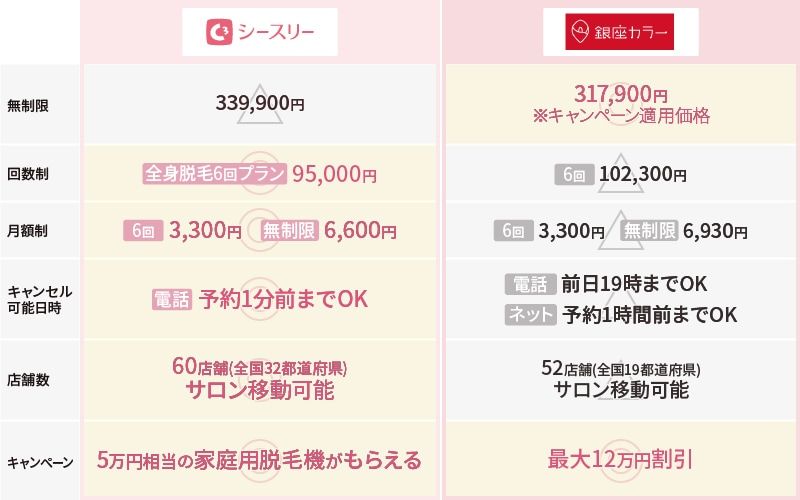 | | C³ シースリー | 銀座カラー |
|---|---|---|
| 無制限 | 339,900円 | 317,900円 ※キャンペーン適用価格 |
| 回数制 | 全身脱毛6回プラン 95,000円 | 6回 102,300円 |
| 月額制 | 6回 3,300円 無制限 6,600円 | 6回 3,300円 無制限 6,930円 |
| キャンセル可能日時 | 電話 予約1分前までOK | 電話 前日19時までOK ネット 予約1時間前までOK |
| 店舗数 | 60店舗(全国32都道府県) サロン移動可能 | 52店舗(全国19都道府県) サロン移動可能 |
| キャンペーン | 5万円相当の家庭用脱毛機がもらえる | 最大12万円割引 |